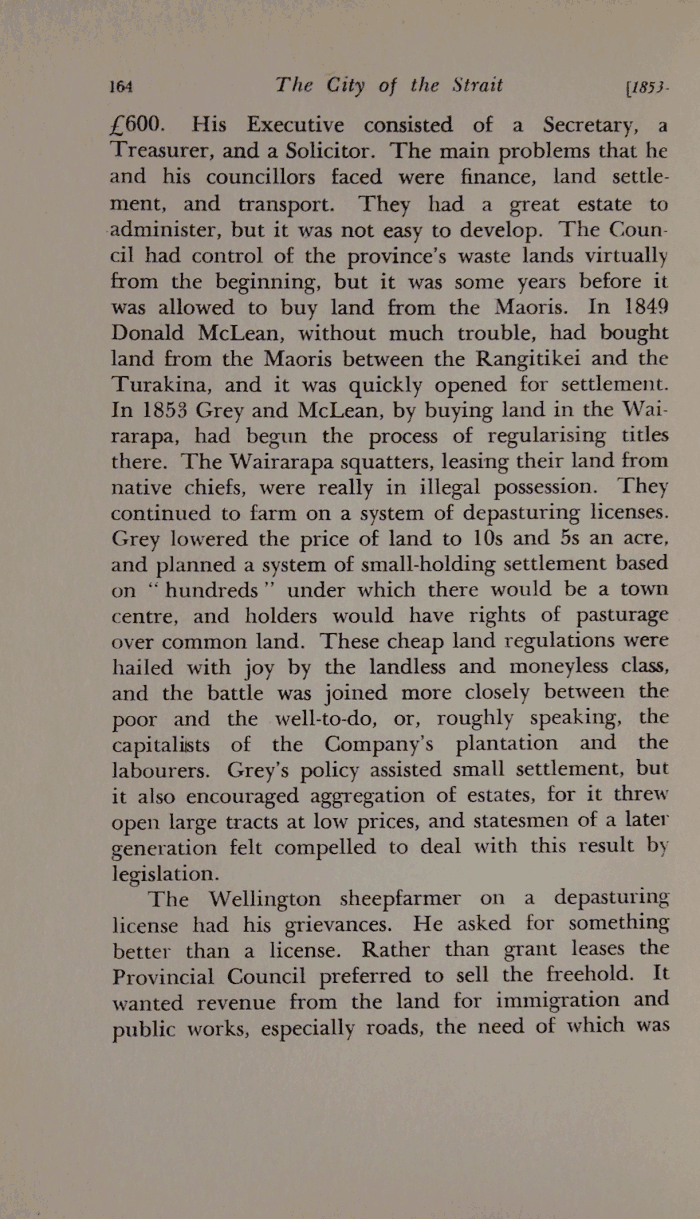 164 The City of the Strait [1853-

£600. His Executive consisted of a Secretary, a Treasurer, and a Solicitor. The main problems that he and his councillors faced were finance, land settlement, and transport. They had a great estate to administer, but it was not easy to develop. The Council had control of the province's waste lands virtually from the beginning, but it was some years before it was allowed to buy land from the Maoris. In 1849 Donald McLean, without much trouble, had bought land from the Maoris between the Rangitikei and the Turakina, and it was quickly opened for settlement. In 1853 Grey and McLean, by buying land in the Wairarapa, had begun the process of regularising titles there. The Wairarapa squatters, leasing their land from native chiefs, were really in illegal possession. They continued to farm on a system of depasturing licenses. Grey lowered the price of land to 10s and 5s an acre, and planned a system of small-holding settlement based on "hundreds" under which there would be a town centre, and holders would have rights of pasturage over common land. These cheap land regulations were hailed with joy by the landless and moneyless class, and the battle was joined more closely between the poor and the well-to-do, or, roughly speaking, the capitalists of the Company's plantation and the labourers. Grey's policy assisted small settlement, but it also encouraged aggregation of estates, for it threw open large tracts at low prices, and statesmen of a later generation felt compelled to deal with this result by legislation.

The Wellington sheepfarmer on a depasturing license had his grievances. He asked for something better than a license. Rather than grant leases the Provincial Council preferred to sell the freehold. It wanted revenue from the land for immigration and public works, especially roads, the need of which was